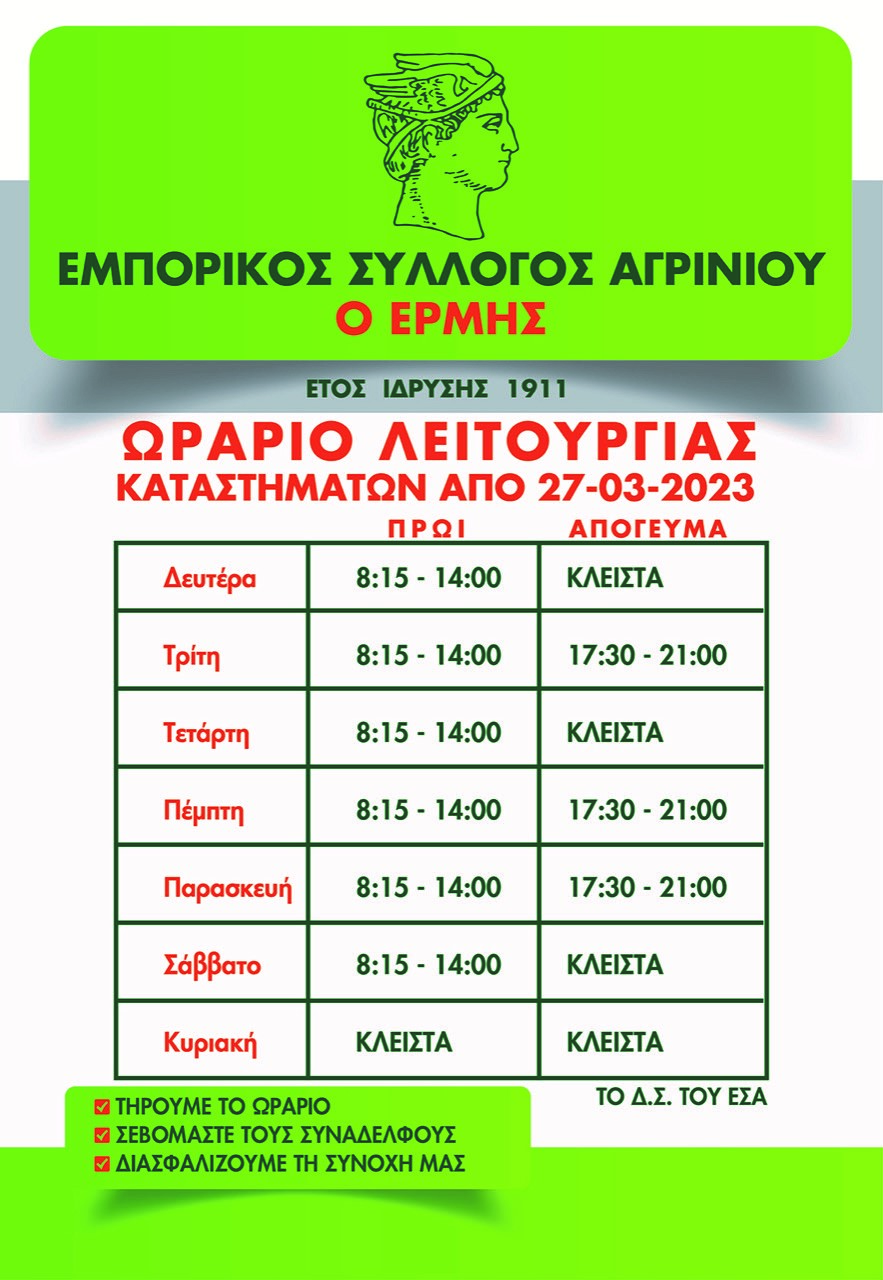 ΕΜΠΟΡΙΚΟΣ ΣΥΛΛΟΓΟΣ ΑΓΡΙΝΙΟΥ
Ο ΕΡΜΗΣ

ΕΤΟΣ ΙΔΡΥΣΗΣ 1911

ΩΡΑΡΙΟ ΛΕΙΤΟΥΡΓΙΑΣ
ΚΑΤΑΣΤΗΜΑΤΩΝ ΑΠΟ 27-03-2023

| | ΠΡΩΙ | ΑΠΟΓΕΥΜΑ |
|---|---|---|
| Δευτέρα | 8:15 - 14:00 | ΚΛΕΙΣΤΑ |
| Τρίτη | 8:15 - 14:00 | 17:30 - 21:00 |
| Τετάρτη | 8:15 - 14:00 | ΚΛΕΙΣΤΑ |
| Πέμπτη | 8:15 - 14:00 | 17:30 - 21:00 |
| Παρασκευή | 8:15 - 14:00 | 17:30 - 21:00 |
| Σάββατο | 8:15 - 14:00 | ΚΛΕΙΣΤΑ |
| Κυριακή | ΚΛΕΙΣΤΑ | ΚΛΕΙΣΤΑ |

ΤΟ Δ.Σ. ΤΟΥ ΕΣΑ

ΤΗΡΟΥΜΕ ΤΟ ΩΡΑΡΙΟ
ΣΕΒΟΜΑΣΤΕ ΤΟΥΣ ΣΥΝΑΔΕΛΦΟΥΣ
ΔΙΑΣΦΑΛΙΖΟΥΜΕ ΤΗ ΣΥΝΟΧΗ ΜΑΣ